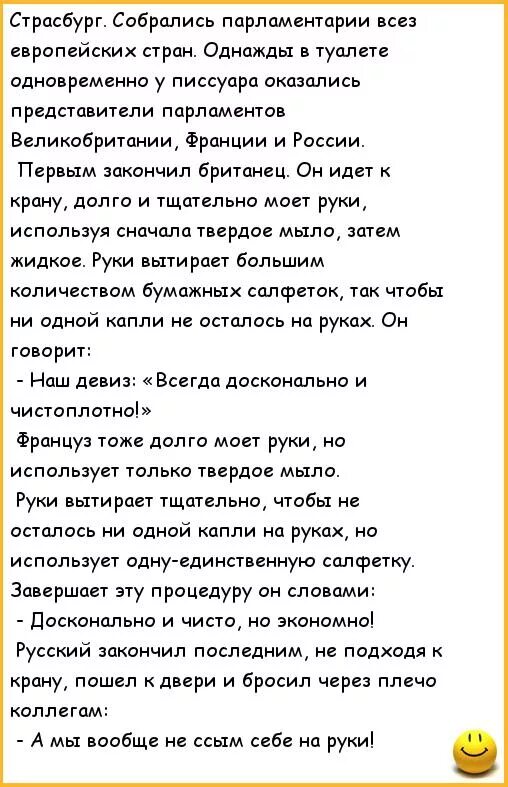 Страсбург. Собрались парламентарии всез европейских стран. Однажды в туалете одновременно у писсуара оказались представители парламентов Великобритании, Франции и России.

Первым закончил британец. Он идет к крану, долго и тщательно моет руки, используя сначала твердое мыло, затем жидкое. Руки вытирает большим количеством бумажных салфеток, так чтобы ни одной капли не осталось на руках. Он говорит:

- Наш девиз: «Всегда досконально и чистоплотно!»

Француз тоже долго моет руки, но использует только твердое мыло. Руки вытирает тщательно, чтобы не осталось ни одной капли на руках, но использует одну-единственную салфетку. Завершает эту процедуру он словами:

- Досконально и чисто, но экономно!

Русский закончил последним, не подходя к крану, пошел к двери и бросил через плечо коллегам:

- А мы вообще не ссым себе на руки!